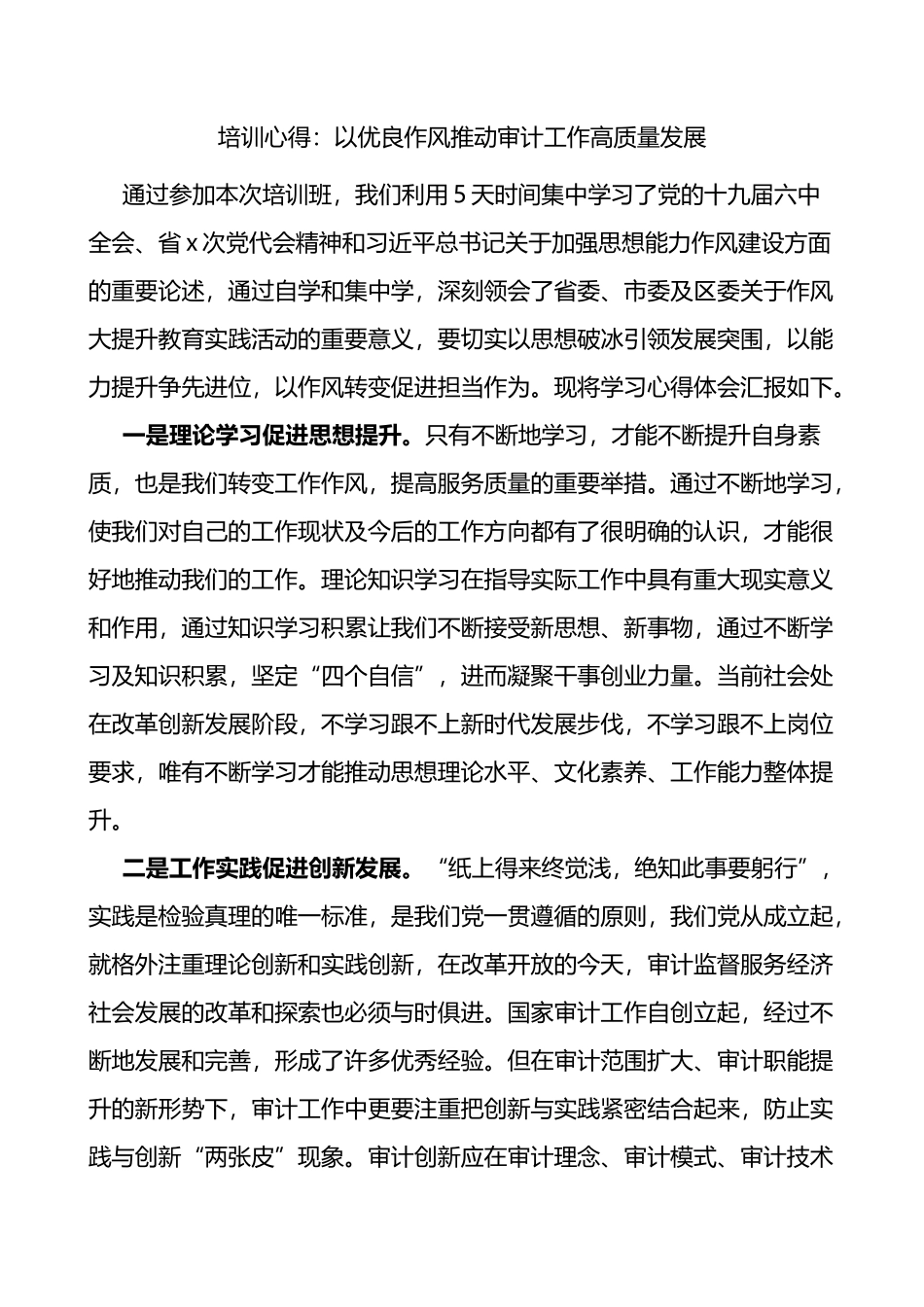 培训心得：以优良作风推动审计工作高质量发展

通过参加本次培训班，我们利用 5 天时间集中学习了党的十九届六中全会、省 x 次党代会精神和习近平总书记关于加强思想能力作风建设方面的重要论述，通过自学和集中学，深刻领会了省委、市委及区委关于作风大提升教育实践活动的重要意义，要切实以思想破冰引领发展突围，以能力提升争先进位，以作风转变促进担当作为。现将学习心得体会汇报如下。

一是理论学习促进思想提升。只有不断地学习，才能不断提升自身素质，也是我们转变工作作风，提高服务质量的重要举措。通过不断地学习，使我们对自己的工作现状及今后的工作方向都有了很明确的认识，才能很好地推动我们的工作。理论知识学习在指导实际工作中具有重大现实意义和作用，通过知识学习积累让我们不断接受新思想、新事物，通过不断学习及知识积累，坚定“四个自信”，进而凝聚干事创业力量。当前社会处在改革创新发展阶段，不学习跟不上新时代发展步伐，不学习跟不上岗位要求，唯有不断学习才能推动思想理论水平、文化素养、工作能力整体提升。

二是工作实践促进创新发展。“纸上得来终觉浅，绝知此事要躬行”，实践是检验真理的唯一标准，是我们党一贯遵循的原则，我们党从成立起，就格外注重理论创新和实践创新，在改革开放的今天，审计监督服务经济社会发展的改革和探索也必须与时俱进。国家审计工作自创立起，经过不断地发展和完善，形成了许多优秀经验。但在审计范围扩大、审计职能提升的新形势下，审计工作中更要注重把创新与实践紧密结合起来，防止实践与创新“两张皮”现象。审计创新应在审计理念、审计模式、审计技术